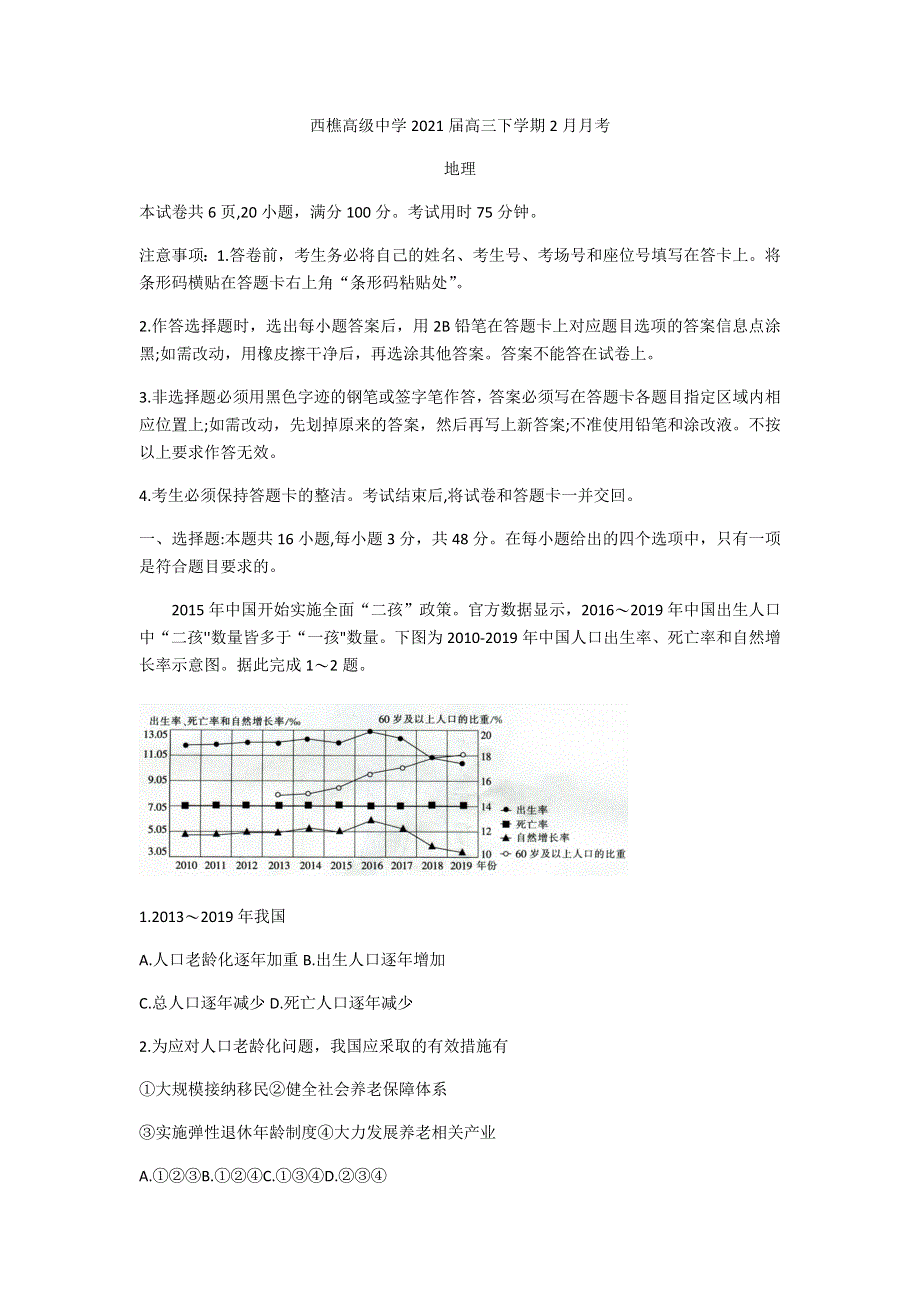 西樵高级中学 2021 届高三下学期 2 月月考

地理

本试卷共 6 页,20 小题，满分 100 分。考试用时 75 分钟。

注意事项：1.答卷前，考生务必将自己的姓名、考生号、考场号和座位号填写在答卡上。将条形码横贴在答题卡右上角“条形码粘贴处”。

2.作答选择题时，选出每小题答案后，用 2B 铅笔在答题卡上对应题目选项的答案信息点涂黑;如需改动，用橡皮擦干净后，再选涂其他答案。答案不能答在试卷上。

3.非选择题必须用黑色字迹的钢笔或签字笔作答，答案必须写在答题卡各题目指定区域内相应位置上;如需改动，先划掉原来的答案，然后再写上新答案;不准使用铅笔和涂改液。不按以上要求作答无效。

4.考生必须保持答题卡的整洁。考试结束后,将试卷和答题卡一并交回。

一、选择题:本题共 16 小题,每小题 3 分，共 48 分。在每小题给出的四个选项中，只有一项是符合题目要求的。

2015 年中国开始实施全面“二孩”政策。官方数据显示，2016～2019 年中国出生人口中“二孩"数量皆多于“一孩"数量。下图为 2010-2019 年中国人口出生率、死亡率和自然增长率示意图。据此完成 1～2 题。

出生率、死亡率和自然增长率/‰
60 岁及以上人口的比重/%
13.05
11.05
9.05
7.05
5.05
3.05
20
18
16
14
12
10
2010 2011 2012 2013 2014 2015 2016 2017 2018 2019 年份
出生率
死亡率
自然增长率
60 岁及以上人口的比重

1.2013～2019 年我国

A.人口老龄化逐年加重 B.出生人口逐年增加

C.总人口逐年减少 D.死亡人口逐年减少

2.为应对人口老龄化问题，我国应采取的有效措施有

①大规模接纳移民②健全社会养老保障体系

③实施弹性退休年龄制度④大力发展养老相关产业

A.①②③B.①②④C.①③④D.②③④